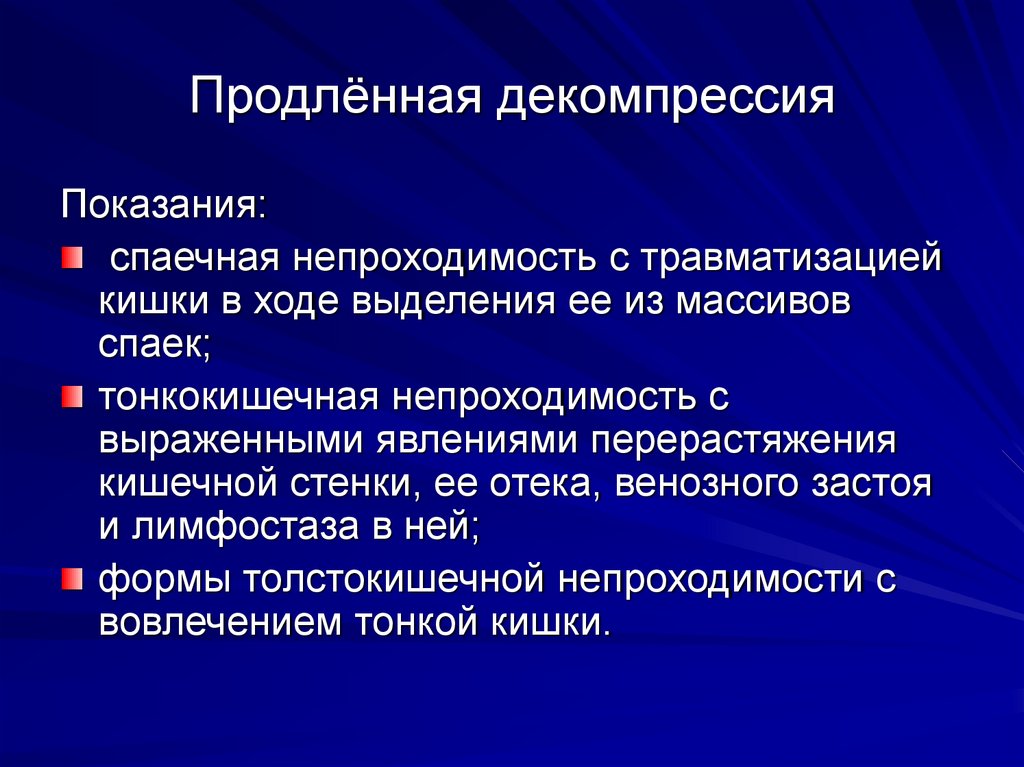 Продлённая декомпрессия

Показания:

- спаечная непроходимость с травматизацией кишки в ходе выделения ее из массивов спаек;
- тонкокишечная непроходимость с выраженными явлениями перерастяжения кишечной стенки, ее отека, венозного застоя и лимфостаза в ней;
- формы толстокишечной непроходимости с вовлечением тонкой кишки.